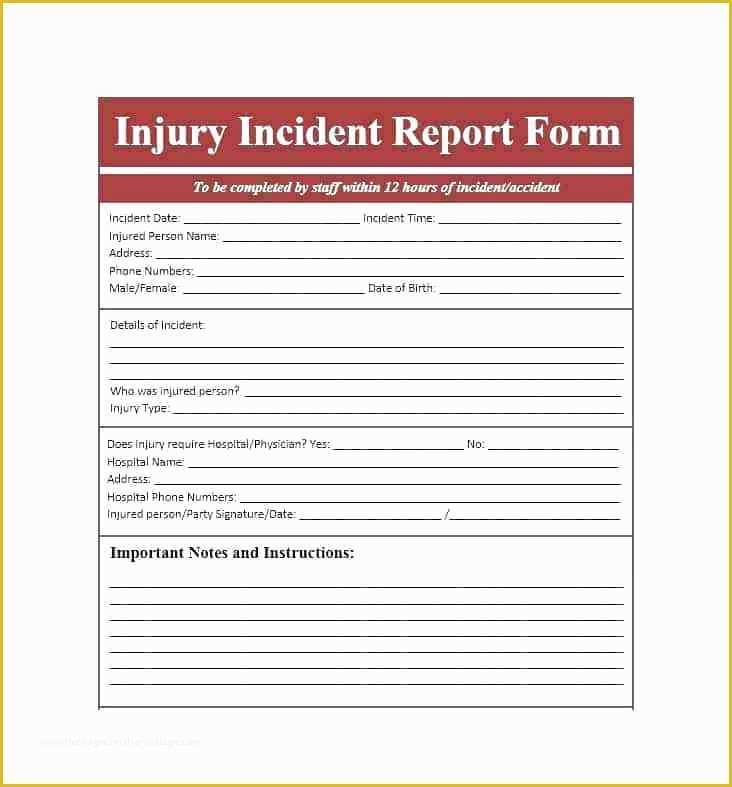 Injury Incident Report Form

To be completed by staff within 12 hours of incident/accident

Incident Date: ____ Incident Time: ____
Injured Person Name: ____
Address: ____
Phone Numbers: ____
Male/Female ____ Date of Birth: ____

Details of Incident:
____
____
____
Who was injured person? ____
Injury Type: ____

Does injury require Hospital/Physician? Yes: ____ No: ____
Hospital Name: ____
Address: ____
Hospital Phone Numbers: ____
Injured person/Party Signature/Date: ____/____

Important Notes and Instructions:
____
____
____
____
____
____
____